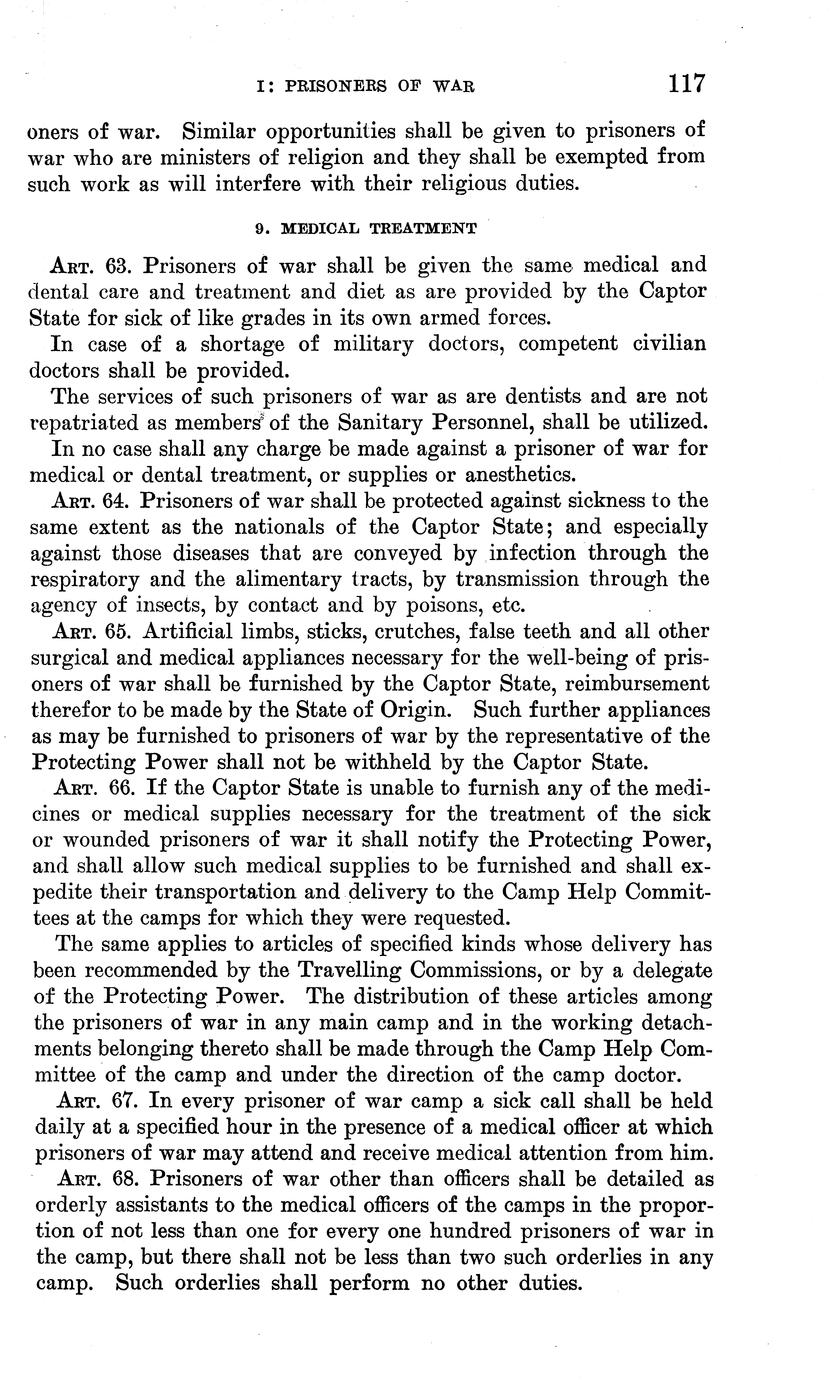 I: PRISONERS OF WAR 117

oners of war. Similar opportunities shall be given to prisoners of war who are ministers of religion and they shall be exempted from such work as will interfere with their religious duties.

9. MEDICAL TREATMENT

ART. 63. Prisoners of war shall be given the same medical and dental care and treatment and diet as are provided by the Captor State for sick of like grades in its own armed forces.

In case of a shortage of military doctors, competent civilian doctors shall be provided.

The services of such prisoners of war as are dentists and are not repatriated as members of the Sanitary Personnel, shall be utilized.

In no case shall any charge be made against a prisoner of war for medical or dental treatment, or supplies or anesthetics.

ART. 64. Prisoners of war shall be protected against sickness to the same extent as the nationals of the Captor State; and especially against those diseases that are conveyed by infection through the respiratory and the alimentary tracts, by transmission through the agency of insects, by contact and by poisons, etc.

ART. 65. Artificial limbs, sticks, crutches, false teeth and all other surgical and medical appliances necessary for the well-being of prisoners of war shall be furnished by the Captor State, reimbursement therefor to be made by the State of Origin. Such further appliances as may be furnished to prisoners of war by the representative of the Protecting Power shall not be withheld by the Captor State.

ART. 66. If the Captor State is unable to furnish any of the medicines or medical supplies necessary for the treatment of the sick or wounded prisoners of war it shall notify the Protecting Power, and shall allow such medical supplies to be furnished and shall expedite their transportation and delivery to the Camp Help Committees at the camps for which they were requested.

The same applies to articles of specified kinds whose delivery has been recommended by the Travelling Commissions, or by a delegate of the Protecting Power. The distribution of these articles among the prisoners of war in any main camp and in the working detachments belonging thereto shall be made through the Camp Help Committee of the camp and under the direction of the camp doctor.

ART. 67. In every prisoner of war camp a sick call shall be held daily at a specified hour in the presence of a medical officer at which prisoners of war may attend and receive medical attention from him.

ART. 68. Prisoners of war other than officers shall be detailed as orderly assistants to the medical officers of the camps in the proportion of not less than one for every one hundred prisoners of war in the camp, but there shall not be less than two such orderlies in any camp. Such orderlies shall perform no other duties.